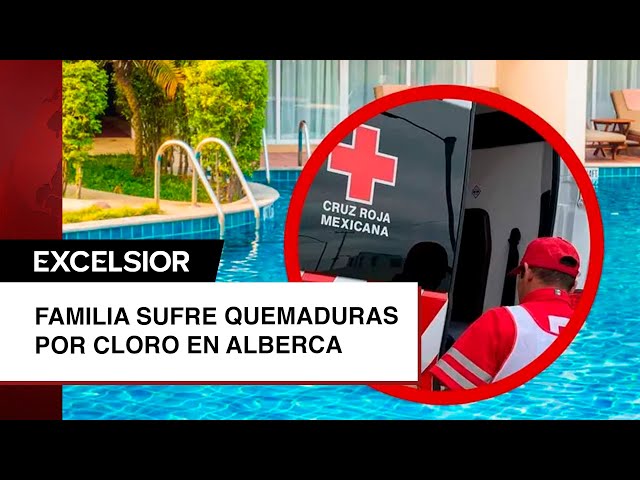 CRUZ ROJA MEXICANA

EXCELSIOR

FAMILIA SUFRE QUEMADURAS POR CLORO EN ALBERCA